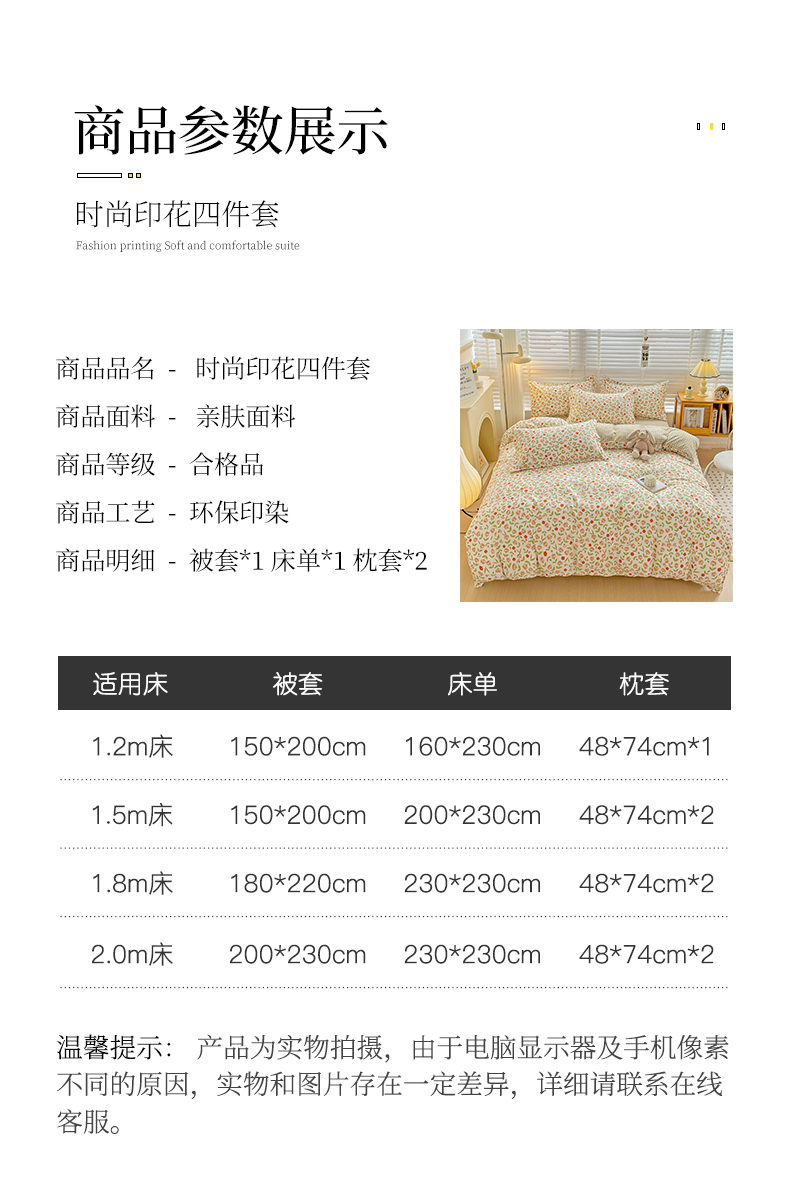 商品参数展示

时尚印花四件套

Fashion printing Soft and comfortable suite

商品品名 - 时尚印花四件套

商品面料 - 亲肤面料

商品等级 - 合格品

商品工艺 - 环保印染

商品明细 - 被套*1 床单*1 枕套*2

| 适用床 | 被套 | 床单 | 枕套 |
|---|---|---|---|
| 1.2m床 | 150*200cm | 160*230cm | 48*74cm*1 |
| 1.5m床 | 150*200cm | 200*230cm | 48*74cm*2 |
| 1.8m床 | 180*220cm | 230*230cm | 48*74cm*2 |
| 2.0m床 | 200*230cm | 230*230cm | 48*74cm*2 |

温馨提示：产品为实物拍摄，由于电脑显示器及手机像素不同的原因，实物和图片存在一定差异，详细请联系在线客服。